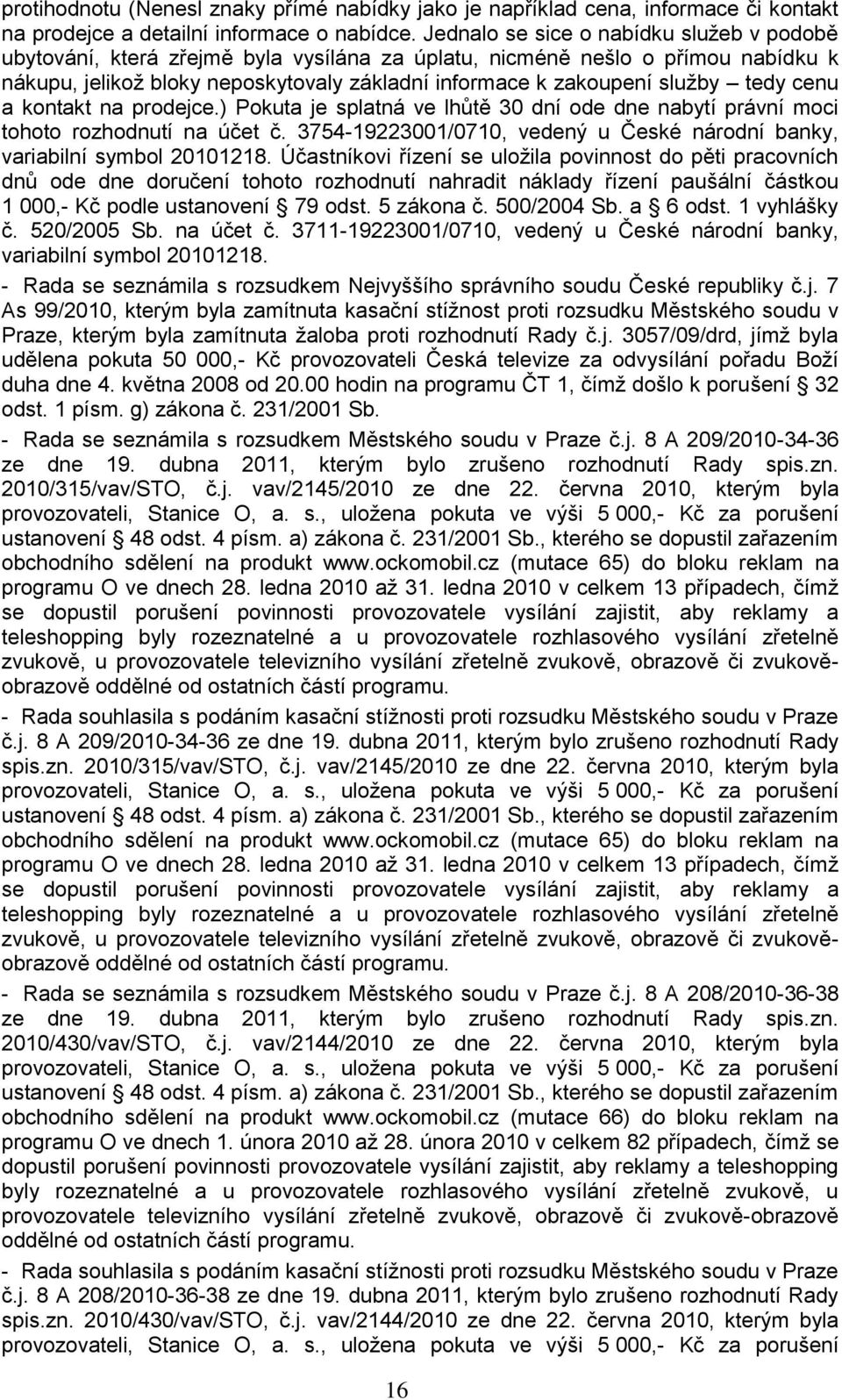 protihodnotu (Nenesl znaky přímé nabídky jako je například cena, informace či kontakt na prodejce a detailní informace o nabídce. Jednalo se sice o nabídku služeb v podobě ubytování, která zřejmě byla vysílána za úplatu, nicméně nešlo o přímou nabídku k nákupu, jelikož bloky neposkytovaly základní informace k zakoupení služby – tedy cenu a kontakt na prodejce.) Pokuta je splatná ve lhůtě 30 dní ode dne nabytí právní moci tohoto rozhodnutí na účet č. 3754-19223001/0710, vedený u České národní banky, variabilní symbol 20101218. Účastníkovi řízení se uložila povinnost do pěti pracovních dnů ode dne doručení tohoto rozhodnutí nahradit náklady řízení paušální částkou 1 000,- Kč podle ustanovení § 79 odst. 5 zákona č. 500/2004 Sb. a § 6 odst. 1 vyhlášky č. 520/2005 Sb. na účet č. 3711-19223001/0710, vedený u České národní banky, variabilní symbol 20101218.

- Rada se seznámila s rozsudkem Nejvyššího správního soudu České republiky č.j. 7 As 99/2010, kterým byla zamítnuta kasační stížnost proti rozsudku Městského soudu v Praze, kterým byla zamítnuta žaloba proti rozhodnutí Rady č.j. 3057/09/drd, jímž byla udělena pokuta 50 000,- Kč provozovateli Česká televize za odvysílání pořadu Boží duha dne 4. května 2008 od 20.00 hodin na programu ČT 1, čímž došlo k porušení § 32 odst. 1 písm. g) zákona č. 231/2001 Sb.

- Rada se seznámila s rozsudkem Městského soudu v Praze č.j. 8 A 209/2010-34-36 ze dne 19. dubna 2011, kterým bylo zrušeno rozhodnutí Rady spis.zn. 2010/315/vav/STO, č.j. vav/2145/2010 ze dne 22. června 2010, kterým byla provozovateli, Stanice O, a. s., uložena pokuta ve výši 5 000,- Kč za porušení ustanovení § 48 odst. 4 písm. a) zákona č. 231/2001 Sb., kterého se dopustil zařazením obchodního sdělení na produkt www.ockomobil.cz (mutace 65) do bloku reklam na programu O ve dnech 28. ledna 2010 až 31. ledna 2010 v celkem 13 případech, čímž se dopustil porušení povinnosti provozovatele vysílání zajistit, aby reklamy a teleshopping byly rozeznatelné a u provozovatele rozhlasového vysílání zřetelně zvukově, u provozovatele televizního vysílání zřetelně zvukově, obrazově či zvukově-obrazově oddělné od ostatních částí programu.

- Rada souhlasila s podáním kasační stížnosti proti rozsudku Městského soudu v Praze č.j. 8 A 209/2010-34-36 ze dne 19. dubna 2011, kterým bylo zrušeno rozhodnutí Rady spis.zn. 2010/315/vav/STO, č.j. vav/2145/2010 ze dne 22. června 2010, kterým byla provozovateli, Stanice O, a. s., uložena pokuta ve výši 5 000,- Kč za porušení ustanovení § 48 odst. 4 písm. a) zákona č. 231/2001 Sb., kterého se dopustil zařazením obchodního sdělení na produkt www.ockomobil.cz (mutace 65) do bloku reklam na programu O ve dnech 28. ledna 2010 až 31. ledna 2010 v celkem 13 případech, čímž se dopustil porušení povinnosti provozovatele vysílání zajistit, aby reklamy a teleshopping byly rozeznatelné a u provozovatele rozhlasového vysílání zřetelně zvukově, u provozovatele televizního vysílání zřetelně zvukově, obrazově či zvukově-obrazově oddělné od ostatních částí programu.

- Rada se seznámila s rozsudkem Městského soudu v Praze č.j. 8 A 208/2010-36-38 ze dne 19. dubna 2011, kterým bylo zrušeno rozhodnutí Rady spis.zn. 2010/430/vav/STO, č.j. vav/2144/2010 ze dne 22. června 2010, kterým byla provozovateli, Stanice O, a. s., uložena pokuta ve výši 5 000,- Kč za porušení ustanovení § 48 odst. 4 písm. a) zákona č. 231/2001 Sb., kterého se dopustil zařazením obchodního sdělení na produkt www.ockomobil.cz (mutace 66) do bloku reklam na programu O ve dnech 1. února 2010 až 28. února 2010 v celkem 82 případech, čímž se dopustil porušení povinnosti provozovatele vysílání zajistit, aby reklamy a teleshopping byly rozeznatelné a u provozovatele rozhlasového vysílání zřetelně zvukově, u provozovatele televizního vysílání zřetelně zvukově, obrazově či zvukově-obrazově oddělné od ostatních částí programu.

- Rada souhlasila s podáním kasační stížnosti proti rozsudku Městského soudu v Praze č.j. 8 A 208/2010-36-38 ze dne 19. dubna 2011, kterým bylo zrušeno rozhodnutí Rady spis.zn. 2010/430/vav/STO, č.j. vav/2144/2010 ze dne 22. června 2010, kterým byla provozovateli, Stanice O, a. s., uložena pokuta ve výši 5 000,- Kč za porušení

16